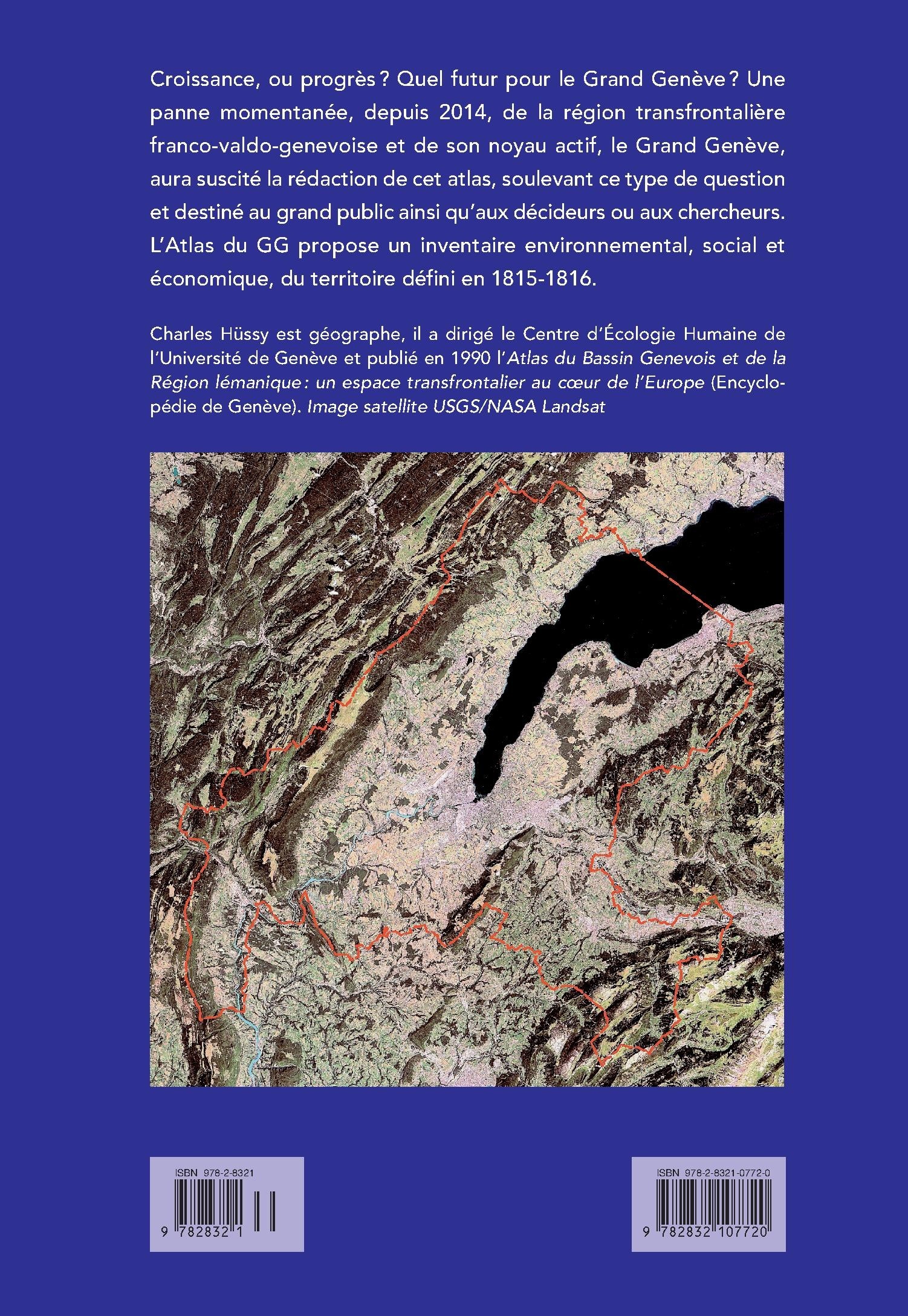 Croissance, ou progrès ? Quel futur pour le Grand Genève ? Une panne momentanée, depuis 2014, de la région transfrontalière franco-valdo-genevoise et de son noyau actif, le Grand Genève, aura suscité la rédaction de cet atlas, soulevant ce type de question et destiné au grand public ainsi qu'aux décideurs ou aux chercheurs. L'Atlas du GG propose un inventaire environnemental, social et économique, du territoire défini en 1815-1816.

Charles Hüssy est géographe, il a dirigé le Centre d'Écologie Humaine de l'Université de Genève et publié en 1990 l'Atlas du Bassin Genevois et de la Région lémanique : un espace transfrontalier au cœur de l'Europe (Encyclopédie de Genève). Image satellite USGS/NASA Landsat

ISBN 978-2-8321
9 782832 1

ISBN 978-2-8321-0772-0
9 782832 107720